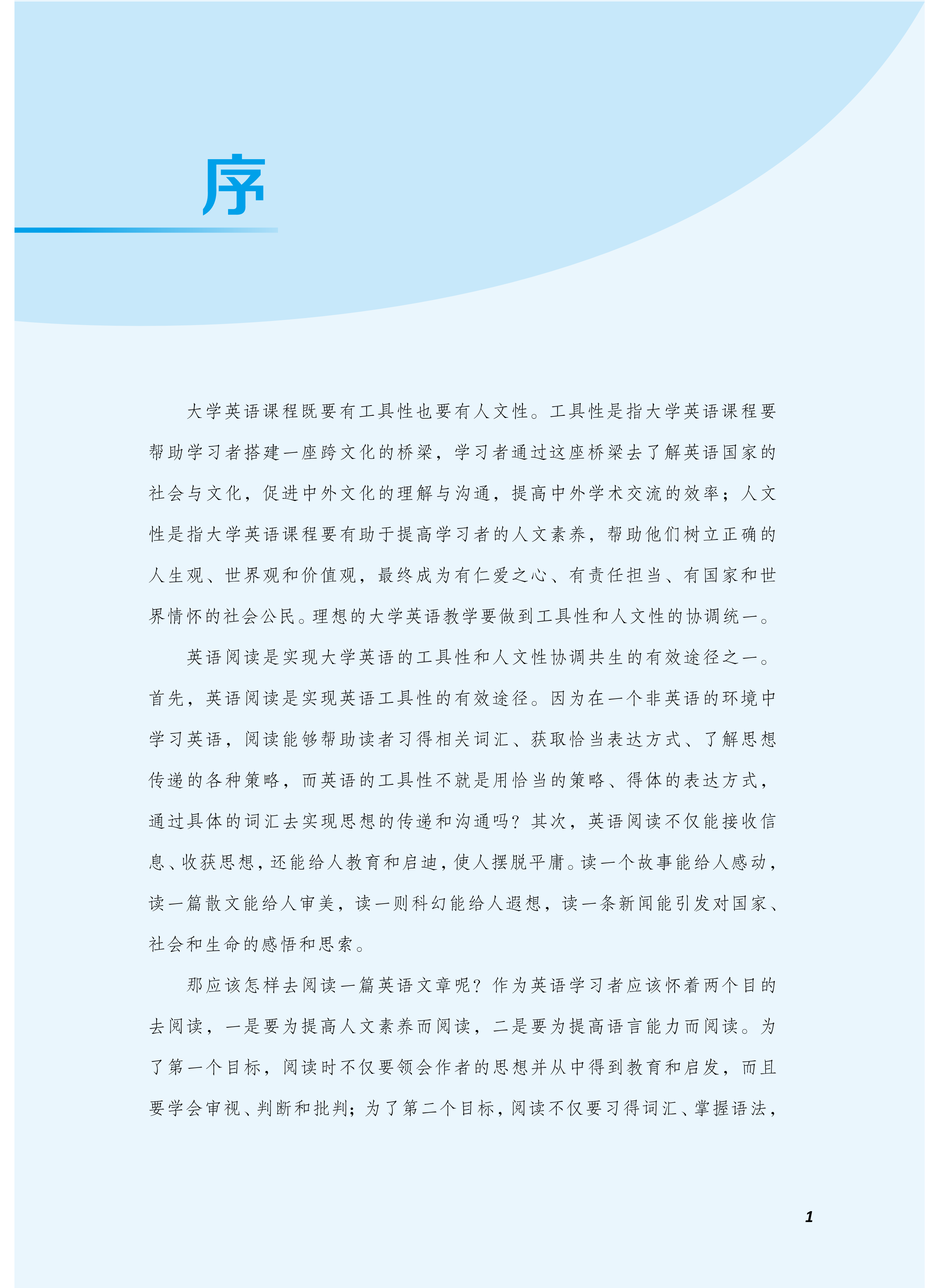 序

大学英语课程既要有工具性也要有人文性。工具性是指大学英语课程要帮助学习者搭建一座跨文化的桥梁，学习者通过这座桥梁去了解英语国家的社会与文化，促进中外文化的理解与沟通，提高中外学术交流的效率；人文性是指大学英语课程要有助于提高学习者的人文素养，帮助他们树立正确的人生观、世界观和价值观，最终成为有仁爱之心、有责任担当、有国家和世界情怀的社会公民。理想的大学英语教学要做到工具性和人文性的协调统一。

英语阅读是实现大学英语的工具性和人文性协调共生的有效途径之一。首先，英语阅读是实现英语工具性的有效途径。因为在一个非英语的环境中学习英语，阅读能够帮助读者习得相关词汇、获取恰当表达方式、了解思想传递的各种策略，而英语的工具性不就是用恰当的策略、得体的表达方式，通过具体的词汇去实现思想的传递和沟通吗？其次，英语阅读不仅能接收信息、收获思想，还能给人教育和启迪，使人摆脱平庸。读一个故事能给人感动，读一篇散文能给人审美，读一则科幻能给人遐想，读一条新闻能引发对国家、社会和生命的感悟和思索。

那应该怎样去阅读一篇英语文章呢？作为英语学习者应该怀着两个目的去阅读，一是要为提高人文素养而阅读，二是要为提高语言能力而阅读。为了第一个目标，阅读时不仅要领会作者的思想并从中得到教育和启发，而且要学会审视、判断和批判；为了第二个目标，阅读不仅要习得词汇、掌握语法，

1